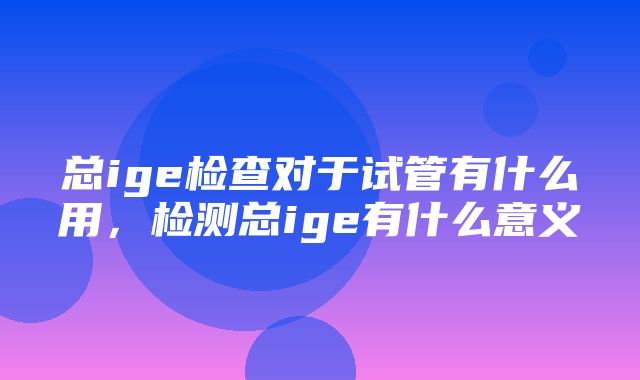 总ige检查对于试管有什么用，检测总ige有什么意义